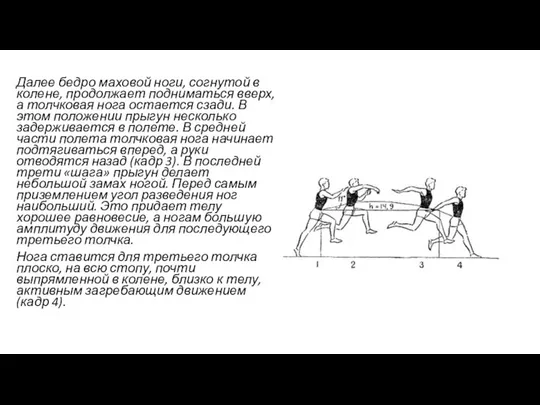 Далее бедро маховой ноги, согнутой в колене, продолжает подниматься вверх, а толчковая нога остается сзади. В этом положении прыгун несколько задерживается в полете. В средней части полета толчковая нога начинает подтягиваться вперед, а руки отводятся назад (кадр 3). В последней трети «шага» прыгун делает небольшой замах ногой. Перед самым приземлением угол разведения ног наибольший. Это придает телу хорошее равновесие, а ногам большую амплитуду движения для последующего третьего толчка.

Нога ставится для третьего толчка плоско, на всю стопу, почти выпрямленной в колене, близко к телу, активным загребающим движением (кадр 4).

h = 14,9

1 2 3 4